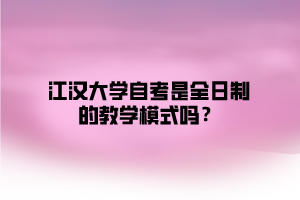 江汉大学自考是全日制的教学模式吗？